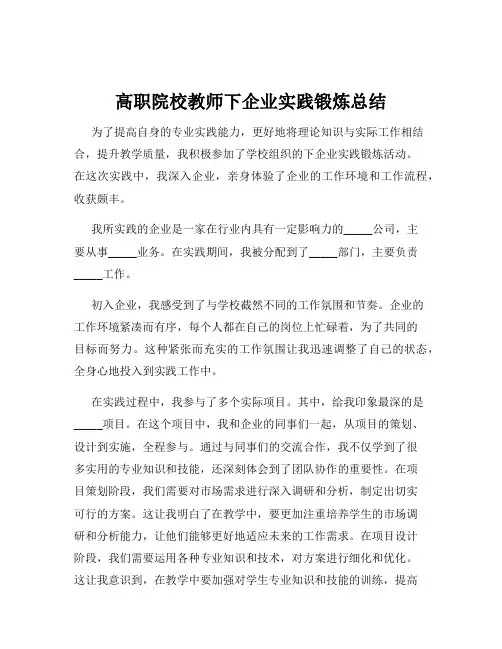 高职院校教师下企业实践锻炼总结

为了提高自身的专业实践能力，更好地将理论知识与实际工作相结合，提升教学质量，我积极参加了学校组织的下企业实践锻炼活动。在这次实践中，我深入企业，亲身体验了企业的工作环境和工作流程，收获颇丰。

我所实践的企业是一家在行业内具有一定影响力的_____公司，主要从事_____业务。在实践期间，我被分配到了_____部门，主要负责_____工作。

初入企业，我感受到了与学校截然不同的工作氛围和节奏。企业的工作环境紧凑而有序，每个人都在自己的岗位上忙碌着，为了共同的目标而努力。这种紧张而充实的工作氛围让我迅速调整了自己的状态，全身心地投入到实践工作中。

在实践过程中，我参与了多个实际项目。其中，给我印象最深的是_____项目。在这个项目中，我和企业的同事们一起，从项目的策划、设计到实施，全程参与。通过与同事们的交流合作，我不仅学到了很多实用的专业知识和技能，还深刻体会到了团队协作的重要性。在项目策划阶段，我们需要对市场需求进行深入调研和分析，制定出切实可行的方案。这让我明白了在教学中，要更加注重培养学生的市场调研和分析能力，让他们能够更好地适应未来的工作需求。在项目设计阶段，我们需要运用各种专业知识和技术，对方案进行细化和优化。这让我意识到，在教学中要加强对学生专业知识和技能的训练，提高